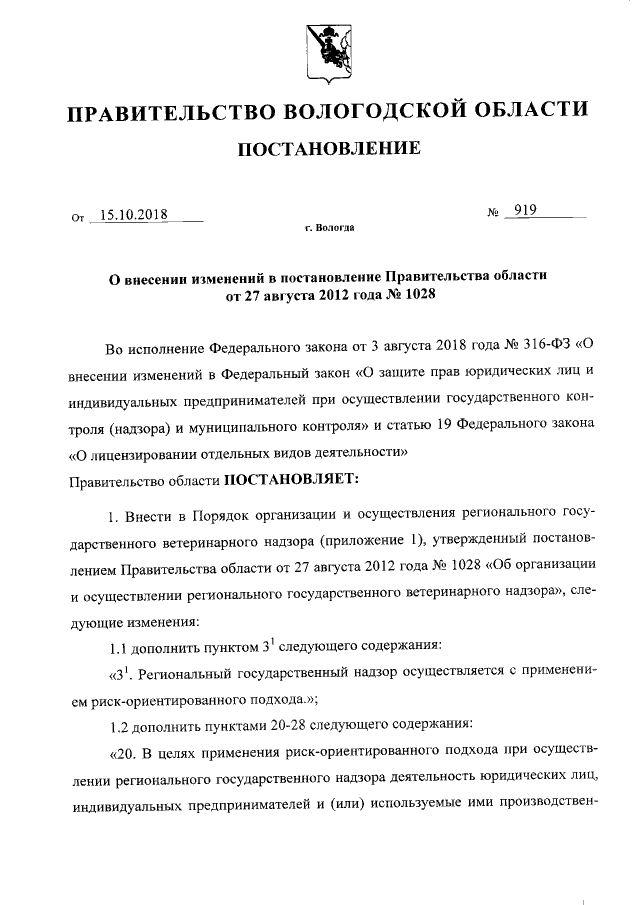 ПРАВИТЕЛЬСТВО ВОЛОГОДСКОЙ ОБЛАСТИ

ПОСТАНОВЛЕНИЕ

От 15.10.2018 № 919

г. Вологда

О внесении изменений в постановление Правительства области от 27 августа 2012 года № 1028

Во исполнение Федерального закона от 3 августа 2018 года № 316-ФЗ «О внесении изменений в Федеральный закон «О защите прав юридических лиц и индивидуальных предпринимателей при осуществлении государственного контроля (надзора) и муниципального контроля» и статью 19 Федерального закона «О лицензировании отдельных видов деятельности»

Правительство области ПОСТАНОВЛЯЕТ:

1. Внести в Порядок организации и осуществления регионального государственного ветеринарного надзора (приложение 1), утвержденный постановлением Правительства области от 27 августа 2012 года № 1028 «Об организации и осуществлении регионального государственного ветеринарного надзора», следующие изменения:

1.1 дополнить пунктом $3^1$ следующего содержания:

«$3^1$. Региональный государственный надзор осуществляется с применением риск-ориентированного подхода.»;

1.2 дополнить пунктами 20-28 следующего содержания:

«20. В целях применения риск-ориентированного подхода при осуществлении регионального государственного надзора деятельность юридических лиц, индивидуальных предпринимателей и (или) используемые ими производствен-